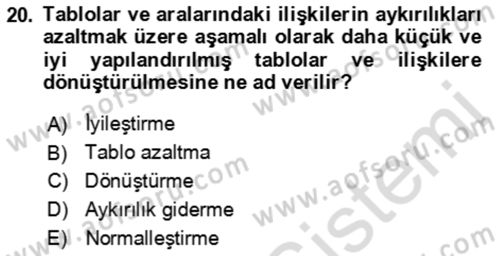 20. Tablolar ve aralarındaki ilişkilerin aykırılıkları azaltmak üzere aşamalı olarak daha küçük ve iyi yapılandırılmış tablolar ve ilişkilere dönüştürülmesine ne ad verilir?

A) İyileştirme
B) Tablo azaltma
C) Dönüştürme
D) Aykırılık giderme
E) Normalleştirme

www.aofsoru.com www.aofsoru.com www.aofsoru.com www.aofsoru.com www.aofsoru.com sistemi